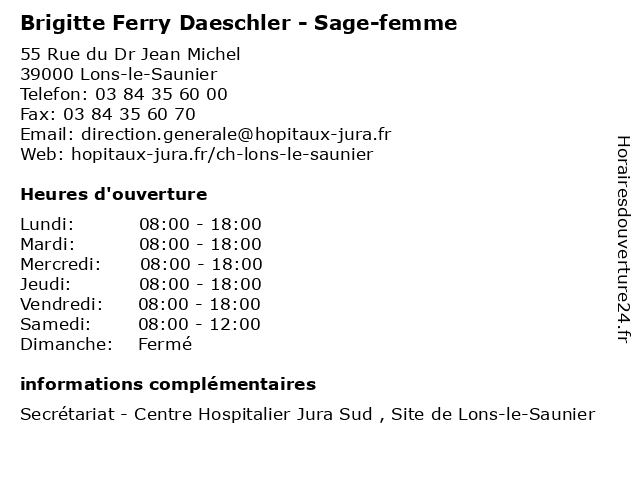 Brigitte Ferry Daeschler - Sage-femme

55 Rue du Dr Jean Michel
39000 Lons-le-Saunier
Telefon: 03 84 35 60 00
Fax: 03 84 35 60 70
Email: direction.generale@hopitaux-jura.fr
Web: hopitaux-jura.fr/ch-lons-le-saunier

Heures d'ouverture

Lundi: 08:00 - 18:00
Mardi: 08:00 - 18:00
Mercredi: 08:00 - 18:00
Jeudi: 08:00 - 18:00
Vendredi: 08:00 - 18:00
Samedi: 08:00 - 12:00
Dimanche: Fermé

informations complémentaires

Secrétariat - Centre Hospitalier Jura Sud , Site de Lons-le-Saunier

Horairesdouverture24.fr